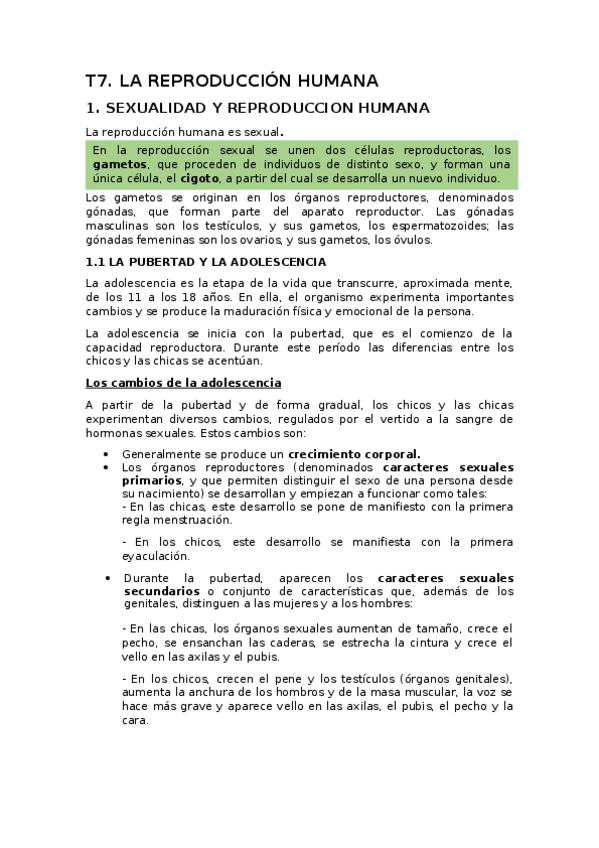 T7. LA REPRODUCCIÓN HUMANA

1. SEXUALIDAD Y REPRODUCCION HUMANA

La reproducción humana es sexual.

En la reproducción sexual se unen dos células reproductoras, los gametos, que proceden de individuos de distinto sexo, y forman una única célula, el cigoto, a partir del cual se desarrolla un nuevo individuo.

Los gametos se originan en los órganos reproductores, denominados gónadas, que forman parte del aparato reproductor. Las gónadas masculinas son los testículos, y sus gametos, los espermatozoides; las gónadas femeninas son los ovarios, y sus gametos, los óvulos.

1.1 LA PUBERTAD Y LA ADOLESCENCIA

La adolescencia es la etapa de la vida que transcurre, aproximada mente, de los 11 a los 18 años. En ella, el organismo experimenta importantes cambios y se produce la maduración física y emocional de la persona.

La adolescencia se inicia con la pubertad, que es el comienzo de la capacidad reproductora. Durante este período las diferencias entre los chicos y las chicas se acentúan.

Los cambios de la adolescencia

A partir de la pubertad y de forma gradual, los chicos y las chicas experimentan diversos cambios, regulados por el vertido a la sangre de hormonas sexuales. Estos cambios son:

• Generalmente se produce un crecimiento corporal.
• Los órganos reproductores (denominados caracteres sexuales primarios, y que permiten distinguir el sexo de una persona desde su nacimiento) se desarrollan y empiezan a funcionar como tales:
- En las chicas, este desarrollo se pone de manifiesto con la primera regla menstruación.

- En los chicos, este desarrollo se manifiesta con la primera eyaculación.

• Durante la pubertad, aparecen los caracteres sexuales secundarios o conjunto de características que, además de los genitales, distinguen a las mujeres y a los hombres:

- En las chicas, los órganos sexuales aumentan de tamaño, crece el pecho, se ensanchan las caderas, se estrecha la cintura y crece el vello en las axilas y el pubis.

- En los chicos, crecen el pene y los testículos (órganos genitales), aumenta la anchura de los hombros y de la masa muscular, la voz se hace más grave y aparece vello en las axilas, el pubis, el pecho y la cara.